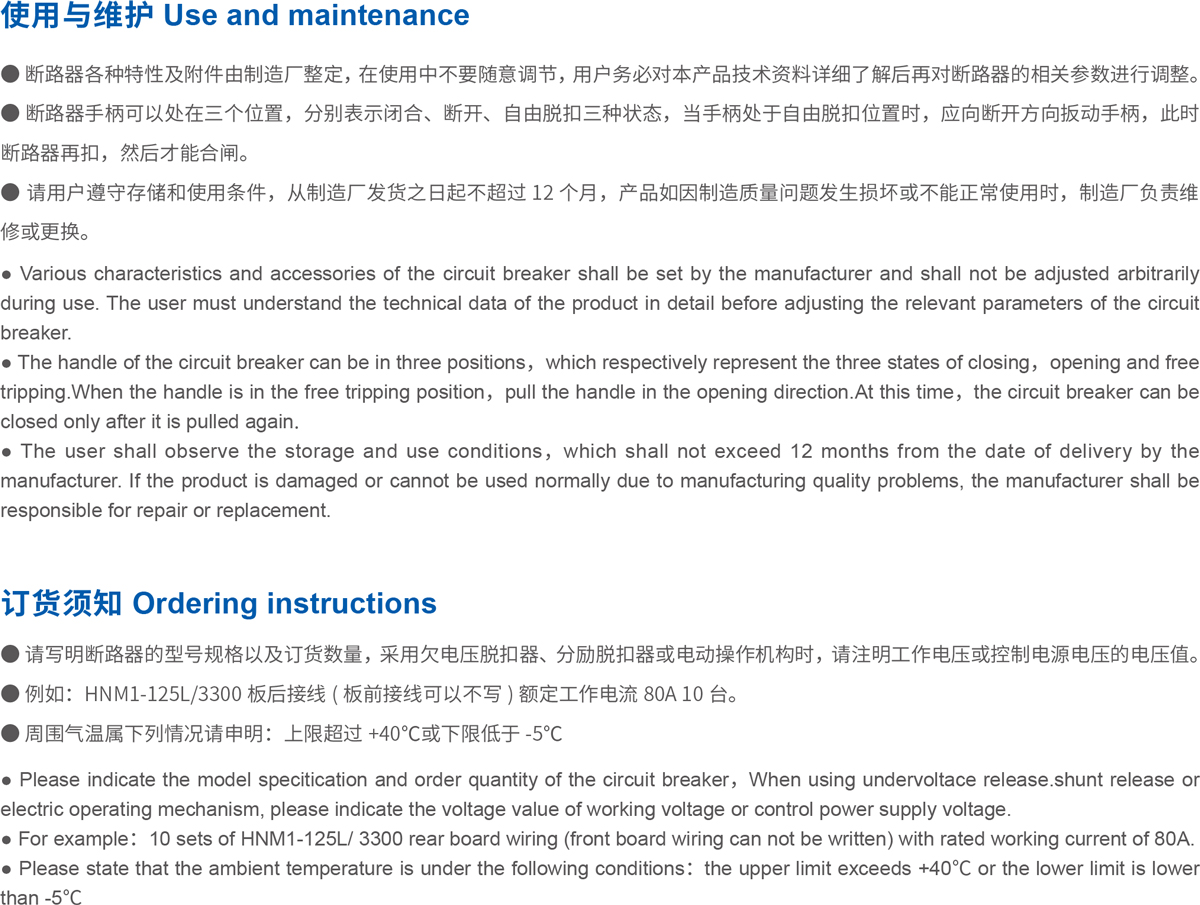 使用与维护 Use and maintenance

● 断路器各种特性及附件由制造厂整定，在使用中不要随意调节，用户务必对本产品技术资料详细了解后再对断路器的相关参数进行调整。

● 断路器手柄可以处在三个位置，分别表示闭合、断开、自由脱扣三种状态，当手柄处于自由脱扣位置时，应向断开方向扳动手柄，此时断路器再扣，然后才能合闸。

● 请用户遵守存储和使用条件，从制造厂发货之日起不超过 12 个月，产品如因制造质量问题发生损坏或不能正常使用时，制造厂负责维修或更换。

● Various characteristics and accessories of the circuit breaker shall be set by the manufacturer and shall not be adjusted arbitrarily during use. The user must understand the technical data of the product in detail before adjusting the relevant parameters of the circuit breaker.

● The handle of the circuit breaker can be in three positions，which respectively represent the three states of closing，opening and free tripping.When the handle is in the free tripping position，pull the handle in the opening direction.At this time，the circuit breaker can be closed only after it is pulled again.

● The user shall observe the storage and use conditions，which shall not exceed 12 months from the date of delivery by the manufacturer. If the product is damaged or cannot be used normally due to manufacturing quality problems, the manufacturer shall be responsible for repair or replacement.

订货须知 Ordering instructions

● 请写明断路器的型号规格以及订货数量，采用欠电压脱扣器、分励脱扣器或电动操作机构时，请注明工作电压或控制电源电压的电压值。

● 例如：HNM1-125L/3300 板后接线 ( 板前接线可以不写 ) 额定工作电流 80A 10 台。

● 周围气温属下列情况请申明：上限超过 +40°C或下限低于 -5°C

● Please indicate the model specitication and order quantity of the circuit breaker，When using undervoltace release.shunt release or electric operating mechanism, please indicate the voltage value of working voltage or control power supply voltage.

● For example：10 sets of HNM1-125L/ 3300 rear board wiring (front board wiring can not be written) with rated working current of 80A.

● Please state that the ambient temperature is under the following conditions：the upper limit exceeds +40°C or the lower limit is lower than -5°C